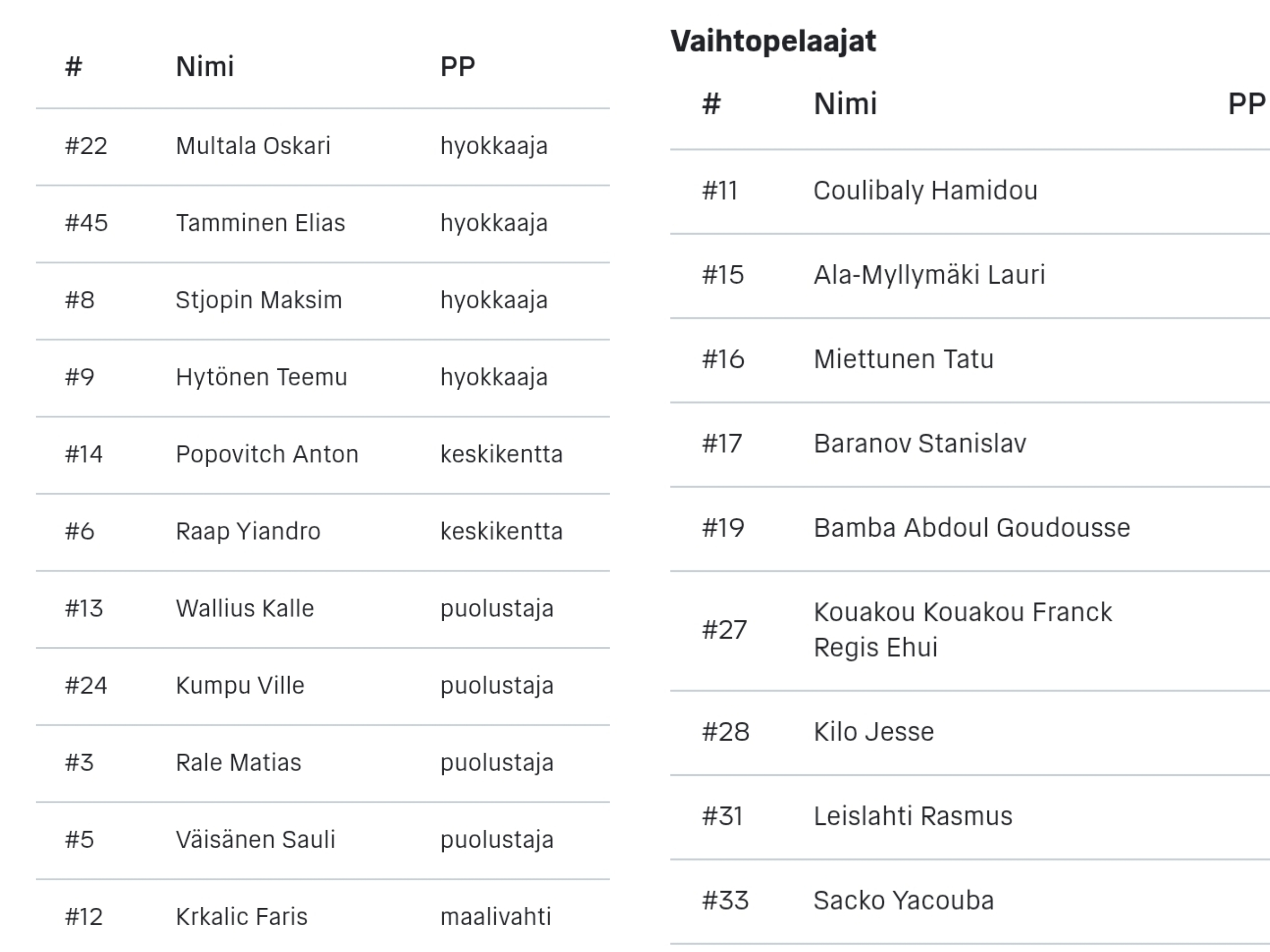 | # | Nimi | PP |
|---|---|---|
| #22 | Multala Oskari | hyokkaaja |
| #45 | Tamminen Elias | hyokkaaja |
| #8 | Stjopin Maksim | hyokkaaja |
| #9 | Hytönen Teemu | hyokkaaja |
| #14 | Popovitch Anton | keskikentta |
| #6 | Raap Yiandro | keskikentta |
| #13 | Wallius Kalle | puolustaja |
| #24 | Kumpu Ville | puolustaja |
| #3 | Rale Matias | puolustaja |
| #5 | Väisänen Sauli | puolustaja |
| #12 | Krkalic Faris | maalivahti |

Vaihtopelaajat

| # | Nimi | PP |
|---|---|---|
| #11 | Coulibaly Hamidou | |
| #15 | Ala-Myllymäki Lauri | |
| #16 | Miettunen Tatu | |
| #17 | Baranov Stanislav | |
| #19 | Bamba Abdoul Goudousse | |
| #27 | Kouakou Kouakou Franck Regis Ehui | |
| #28 | Kilo Jesse | |
| #31 | Leislahti Rasmus | |
| #33 | Sacko Yacouba | |